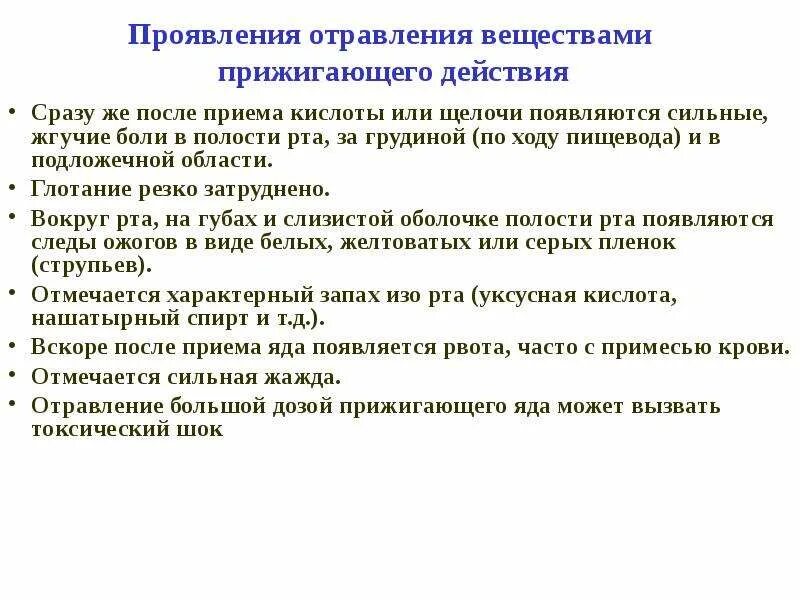 Проявления отравления веществами прижигающего действия

• Сразу же после приема кислоты или щелочи появляются сильные, жгучие боли в полости рта, за грудиной (по ходу пищевода) и в подложечной области.
• Глотание резко затруднено.
• Вокруг рта, на губах и слизистой оболочке полости рта появляются следы ожогов в виде белых, желтоватых или серых пленок (струпьев).
• Отмечается характерный запах изо рта (уксусная кислота, нашатырный спирт и т.д.).
• Вскоре после приема яда появляется рвота, часто с примесью крови.
• Отмечается сильная жажда.
• Отравление большой дозой прижигающего яда может вызвать токсический шок